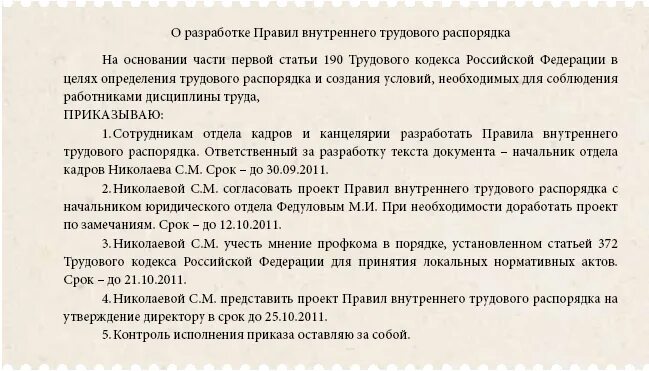 О разработке Правил внутреннего трудового распорядка

На основании части первой статьи 190 Трудового кодекса Российской Федерации в целях определения трудового распорядка и создания условий, необходимых для соблюдения работниками дисциплины труда,

ПРИКАЗЫВАЮ:

1. Сотрудникам отдела кадров и канцелярии разработать Правила внутреннего трудового распорядка. Ответственный за разработку текста документа – начальник отдела кадров Николаева С.М. Срок – до 30.09.2011.

2. Николаевой С.М. согласовать проект Правил внутреннего трудового распорядка с начальником юридического отдела Федуловым М.И. При необходимости доработать проект по замечаниям. Срок – до 12.10.2011.

3. Николаевой С.М. учесть мнение профкома в порядке, установленном статьей 372 Трудового кодекса Российской Федерации для принятия локальных нормативных актов. Срок – до 21.10.2011.

4. Николаевой С.М. представить проект Правил внутреннего трудового распорядка на утверждение директору в срок до 25.10.2011.

5. Контроль исполнения приказа оставляю за собой.